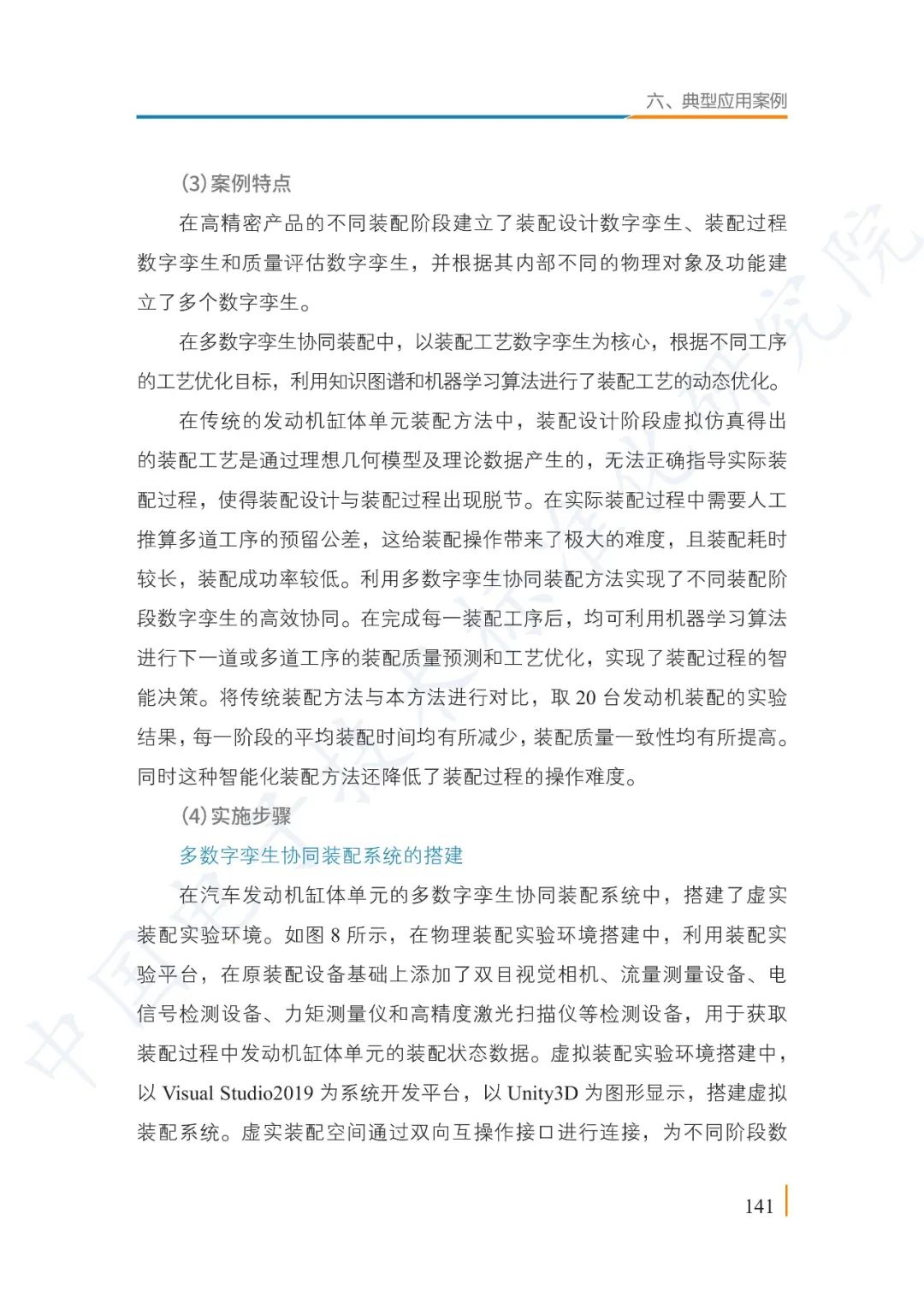 六、典型应用案例

(3) 案例特点

在高精密产品的不同装配阶段建立了装配设计数字孪生、装配过程数字孪生和质量评估数字孪生，并根据其内部不同的物理对象及功能建立了多个数字孪生。

在多数字孪生协同装配中，以装配工艺数字孪生为核心，根据不同工序的工艺优化目标，利用知识图谱和机器学习算法进行了装配工艺的动态优化。

在传统的发动机缸体单元装配方法中，装配设计阶段虚拟仿真得出的装配工艺是通过理想几何模型及理论数据产生的，无法正确指导实际装配过程，使得装配设计与装配过程出现脱节。在实际装配过程中需要人工推算多道工序的预留公差，这给装配操作带来了极大的难度，且装配耗时较长，装配成功率较低。利用多数字孪生协同装配方法实现了不同装配阶段数字孪生的高效协同。在完成每一装配工序后，均可利用机器学习算法进行下一道或多道工序的装配质量预测和工艺优化，实现了装配过程的智能决策。将传统装配方法与本方法进行对比，取 20 台发动机装配的实验结果，每一阶段的平均装配时间均有所减少，装配质量一致性均有所提高。同时这种智能化装配方法还降低了装配过程的操作难度。

(4) 实施步骤

多数字孪生协同装配系统的搭建

在汽车发动机缸体单元的多数字孪生协同装配系统中，搭建了虚实装配实验环境。如图 8 所示，在物理装配实验环境搭建中，利用装配实验平台，在原装配设备基础上添加了双目视觉相机、流量测量设备、电信号检测设备、力矩测量仪和高精度激光扫描仪等检测设备，用于获取装配过程中发动机缸体单元的装配状态数据。虚拟装配实验环境搭建中，以 Visual Studio2019 为系统开发平台，以 Unity3D 为图形显示，搭建虚拟装配系统。虚实装配空间通过双向互操作接口进行连接，为不同阶段数

141

中国电子技术标准化研究院